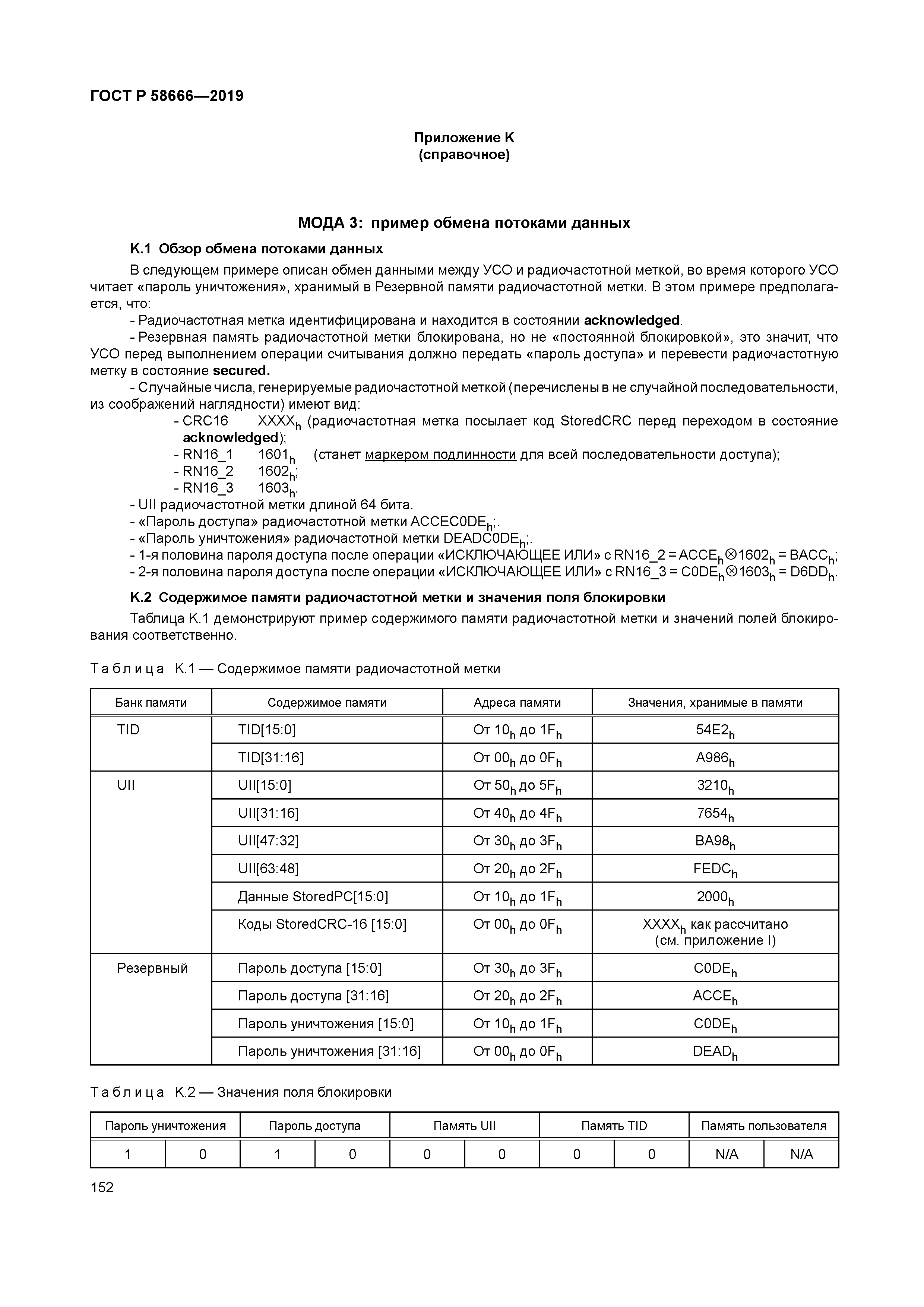 ГОСТ Р 58666—2019

Приложение К
(справочное)

МОДА 3: пример обмена потоками данных

К.1 Обзор обмена потоками данных

В следующем примере описан обмен данными между УСО и радиочастотной меткой, во время которого УСО читает «пароль уничтожения», хранимый в Резервной памяти радиочастотной метки. В этом примере предполагается, что:

- Радиочастотная метка идентифицирована и находится в состоянии acknowledged.

- Резервная память радиочастотной метки блокирована, но не «постоянной блокировкой», это значит, что УСО перед выполнением операции считывания должно передать «пароль доступа» и перевести радиочастотную метку в состояние secured.

- Случайные числа, генерируемые радиочастотной меткой (перечислены в не случайной последовательности, из соображений наглядности) имеют вид:

- CRC16 $XXXX_h$ (радиочастотная метка посылает код StoredCRC перед переходом в состояние acknowledged);

- RN16_1 $1601_h$ (станет маркером подлинности для всей последовательности доступа);

- RN16_2 $1602_h$;

- RN16_3 $1603_h$.

- UII радиочастотной метки длиной 64 бита.

- «Пароль доступа» радиочастотной метки $ACCEC0DE_h$;.

- «Пароль уничтожения» радиочастотной метки $DEADC0DE_h$;.

- 1-я половина пароля доступа после операции «ИСКЛЮЧАЮЩЕЕ ИЛИ» с RN16_2 = $ACCE_h \otimes 1602_h = BACC_h$;

- 2-я половина пароля доступа после операции «ИСКЛЮЧАЮЩЕЕ ИЛИ» с RN16_3 = $C0DE_h \otimes 1603_h = D6DD_h$.

К.2 Содержимое памяти радиочастотной метки и значения поля блокировки

Таблица К.1 демонстрируют пример содержимого памяти радиочастотной метки и значений полей блокирования соответственно.

Таблица К.1 — Содержимое памяти радиочастотной метки

| Банк памяти | Содержимое памяти | Адреса памяти | Значения, хранимые в памяти |
|---|---|---|---|
| TID | TID[15:0] | От $10_h$ до $1F_h$ | $54E2_h$ |
| | TID[31:16] | От $00_h$ до $0F_h$ | $A986_h$ |
| UII | UII[15:0] | От $50_h$ до $5F_h$ | $3210_h$ |
| | UII[31:16] | От $40_h$ до $4F_h$ | $7654_h$ |
| | UII[47:32] | От $30_h$ до $3F_h$ | $BA98_h$ |
| | UII[63:48] | От $20_h$ до $2F_h$ | $FEDC_h$ |
| | Данные StoredPC[15:0] | От $10_h$ до $1F_h$ | $2000_h$ |
| | Коды StoredCRC-16 [15:0] | От $00_h$ до $0F_h$ | $XXXX_h$ как рассчитано (см. приложение I) |
| Резервный | Пароль доступа [15:0] | От $30_h$ до $3F_h$ | $C0DE_h$ |
| | Пароль доступа [31:16] | От $20_h$ до $2F_h$ | $ACCE_h$ |
| | Пароль уничтожения [15:0] | От $10_h$ до $1F_h$ | $C0DE_h$ |
| | Пароль уничтожения [31:16] | От $00_h$ до $0F_h$ | $DEAD_h$ |

Таблица К.2 — Значения поля блокировки

| Пароль уничтожения | | Пароль доступа | | Память UII | | Память TID | | Память пользователя | |
|---|---|---|---|---|---|---|---|---|---|
| 1 | 0 | 1 | 0 | 0 | 0 | 0 | 0 | N/A | N/A |

152